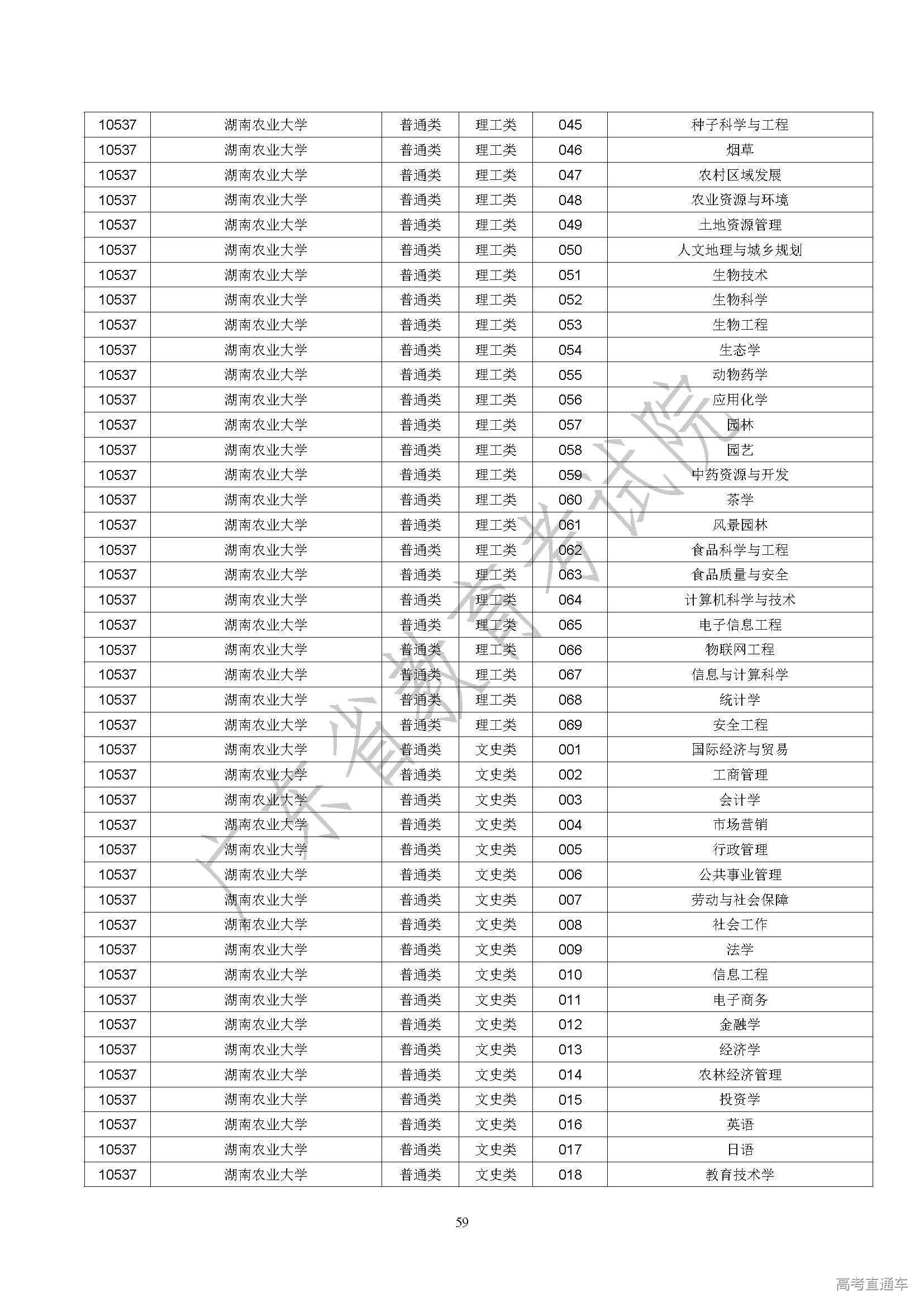 | 10537 | 湖南农业大学 | 普通类 | 理工类 | 045 | 种子科学与工程 |
|---|---|---|---|---|---|
| 10537 | 湖南农业大学 | 普通类 | 理工类 | 046 | 烟草 |
| 10537 | 湖南农业大学 | 普通类 | 理工类 | 047 | 农村区域发展 |
| 10537 | 湖南农业大学 | 普通类 | 理工类 | 048 | 农业资源与环境 |
| 10537 | 湖南农业大学 | 普通类 | 理工类 | 049 | 土地资源管理 |
| 10537 | 湖南农业大学 | 普通类 | 理工类 | 050 | 人文地理与城乡规划 |
| 10537 | 湖南农业大学 | 普通类 | 理工类 | 051 | 生物技术 |
| 10537 | 湖南农业大学 | 普通类 | 理工类 | 052 | 生物科学 |
| 10537 | 湖南农业大学 | 普通类 | 理工类 | 053 | 生物工程 |
| 10537 | 湖南农业大学 | 普通类 | 理工类 | 054 | 生态学 |
| 10537 | 湖南农业大学 | 普通类 | 理工类 | 055 | 动物药学 |
| 10537 | 湖南农业大学 | 普通类 | 理工类 | 056 | 应用化学 |
| 10537 | 湖南农业大学 | 普通类 | 理工类 | 057 | 园林 |
| 10537 | 湖南农业大学 | 普通类 | 理工类 | 058 | 园艺 |
| 10537 | 湖南农业大学 | 普通类 | 理工类 | 059 | 中药资源与开发 |
| 10537 | 湖南农业大学 | 普通类 | 理工类 | 060 | 茶学 |
| 10537 | 湖南农业大学 | 普通类 | 理工类 | 061 | 风景园林 |
| 10537 | 湖南农业大学 | 普通类 | 理工类 | 062 | 食品科学与工程 |
| 10537 | 湖南农业大学 | 普通类 | 理工类 | 063 | 食品质量与安全 |
| 10537 | 湖南农业大学 | 普通类 | 理工类 | 064 | 计算机科学与技术 |
| 10537 | 湖南农业大学 | 普通类 | 理工类 | 065 | 电子信息工程 |
| 10537 | 湖南农业大学 | 普通类 | 理工类 | 066 | 物联网工程 |
| 10537 | 湖南农业大学 | 普通类 | 理工类 | 067 | 信息与计算科学 |
| 10537 | 湖南农业大学 | 普通类 | 理工类 | 068 | 统计学 |
| 10537 | 湖南农业大学 | 普通类 | 理工类 | 069 | 安全工程 |
| 10537 | 湖南农业大学 | 普通类 | 文史类 | 001 | 国际经济与贸易 |
| 10537 | 湖南农业大学 | 普通类 | 文史类 | 002 | 工商管理 |
| 10537 | 湖南农业大学 | 普通类 | 文史类 | 003 | 会计学 |
| 10537 | 湖南农业大学 | 普通类 | 文史类 | 004 | 市场营销 |
| 10537 | 湖南农业大学 | 普通类 | 文史类 | 005 | 行政管理 |
| 10537 | 湖南农业大学 | 普通类 | 文史类 | 006 | 公共事业管理 |
| 10537 | 湖南农业大学 | 普通类 | 文史类 | 007 | 劳动与社会保障 |
| 10537 | 湖南农业大学 | 普通类 | 文史类 | 008 | 社会工作 |
| 10537 | 湖南农业大学 | 普通类 | 文史类 | 009 | 法学 |
| 10537 | 湖南农业大学 | 普通类 | 文史类 | 010 | 信息工程 |
| 10537 | 湖南农业大学 | 普通类 | 文史类 | 011 | 电子商务 |
| 10537 | 湖南农业大学 | 普通类 | 文史类 | 012 | 金融学 |
| 10537 | 湖南农业大学 | 普通类 | 文史类 | 013 | 经济学 |
| 10537 | 湖南农业大学 | 普通类 | 文史类 | 014 | 农林经济管理 |
| 10537 | 湖南农业大学 | 普通类 | 文史类 | 015 | 投资学 |
| 10537 | 湖南农业大学 | 普通类 | 文史类 | 016 | 英语 |
| 10537 | 湖南农业大学 | 普通类 | 文史类 | 017 | 日语 |
| 10537 | 湖南农业大学 | 普通类 | 文史类 | 018 | 教育技术学 |

广东省教育考试院

59

高考直通车